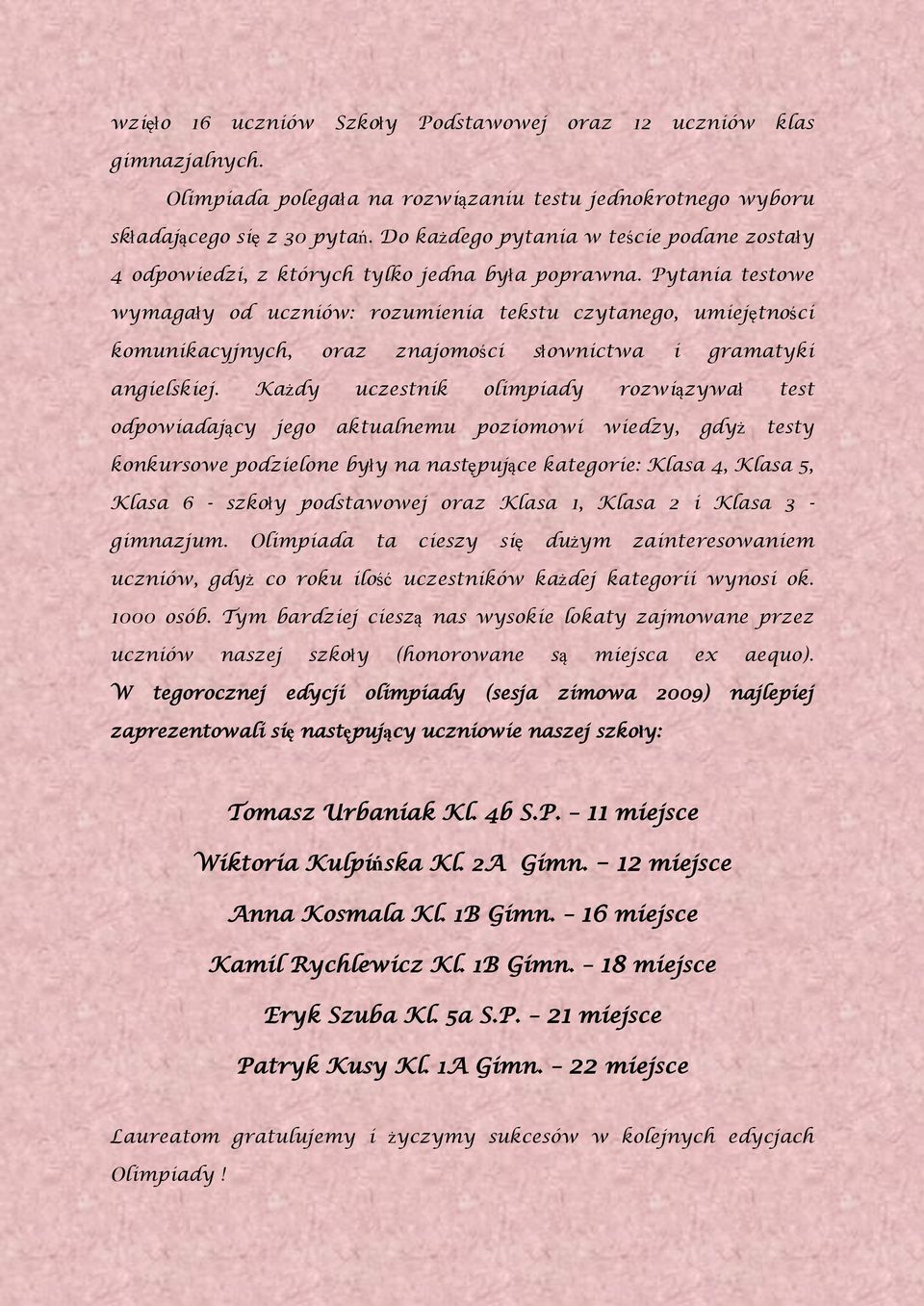 wzięło 16 uczniów Szkoły Podstawowej oraz 12 uczniów klas gimnazjalnych.

Olimpiada polegała na rozwiązaniu testu jednokrotnego wyboru składającego się z 30 pytań. Do każdego pytania w teście podane zostały 4 odpowiedzi, z których tylko jedna była poprawna. Pytania testowe wymagały od uczniów: rozumienia tekstu czytanego, umiejętności komunikacyjnych, oraz znajomości słownictwa i gramatyki angielskiej. Każdy uczestnik olimpiady rozwiązywał test odpowiadający jego aktualnemu poziomowi wiedzy, gdyż testy konkursowe podzielone były na następujące kategorie: Klasa 4, Klasa 5, Klasa 6 - szkoły podstawowej oraz Klasa 1, Klasa 2 i Klasa 3 - gimnazjum. Olimpiada ta cieszy się dużym zainteresowaniem uczniów, gdyż co roku ilość uczestników każdej kategorii wynosi ok. 1000 osób. Tym bardziej cieszą nas wysokie lokaty zajmowane przez uczniów naszej szkoły (honorowane są miejsca ex aequo). W tegorocznej edycji olimpiady (sesja zimowa 2009) najlepiej zaprezentowali się następujący uczniowie naszej szkoły:

Tomasz Urbaniak Kl. 4b S.P. – 11 miejsce

Wiktoria Kulpińska Kl. 2A Gimn. – 12 miejsce

Anna Kosmala Kl. 1B Gimn. – 16 miejsce

Kamil Rychlewicz Kl. 1B Gimn. – 18 miejsce

Eryk Szuba Kl. 5a S.P. – 21 miejsce

Patryk Kusy Kl. 1A Gimn. – 22 miejsce

Laureatom gratulujemy i życzymy sukcesów w kolejnych edycjach Olimpiady !